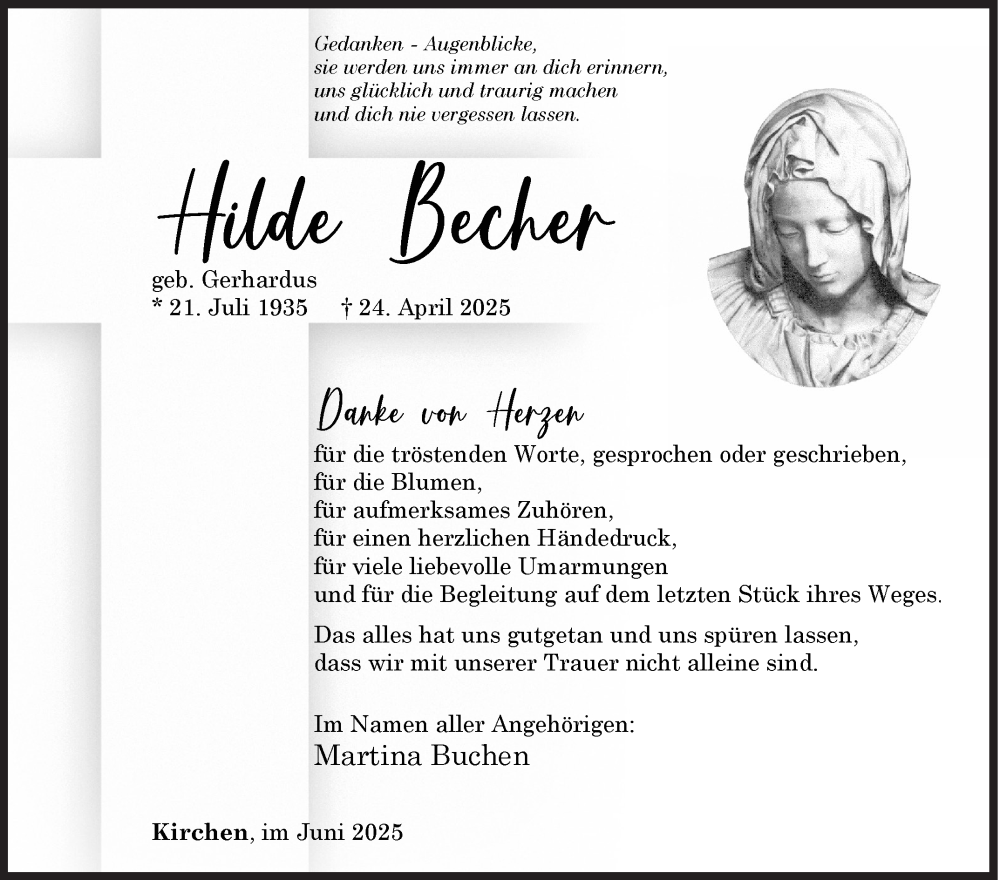 Gedanken - Augenblicke,
sie werden uns immer an dich erinnern,
uns glücklich und traurig machen
und dich nie vergessen lassen.

Hilde Becher

geb. Gerhardus
* 21. Juli 1935 † 24. April 2025

Danke von Herzen

für die tröstenden Worte, gesprochen oder geschrieben,
für die Blumen,
für aufmerksames Zuhören,
für einen herzlichen Händedruck,
für viele liebevolle Umarmungen
und für die Begleitung auf dem letzten Stück ihres Weges.

Das alles hat uns gutgetan und uns spüren lassen,
dass wir mit unserer Trauer nicht alleine sind.

Im Namen aller Angehörigen:
Martina Buchen

Kirchen, im Juni 2025